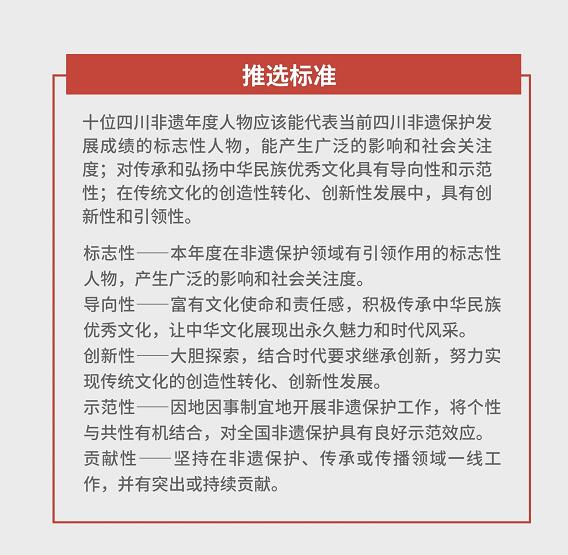 推选标准

十位四川非遗年度人物应该能代表当前四川非遗保护发展成绩的标志性人物，能产生广泛的影响和社会关注度；对传承和弘扬中华民族优秀文化具有导向性和示范性；在传统文化的创造性转化、创新性发展中，具有创新性和引领性。

标志性——本年度在非遗保护领域有引领作用的标志性人物，产生广泛的影响和社会关注度。
导向性——富有文化使命和责任感，积极传承中华民族优秀文化，让中华文化展现出永久魅力和时代风采。
创新性——大胆探索，结合时代要求继承创新，努力实现传统文化的创造性转化、创新性发展。
示范性——因地因事制宜地开展非遗保护工作，将个性与共性有机结合，对全国非遗保护具有良好示范效应。
贡献性——坚持在非遗保护、传承或传播领域一线工作，并有突出或持续贡献。